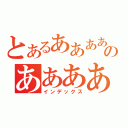 とあるああああの
ああああ
インデックス